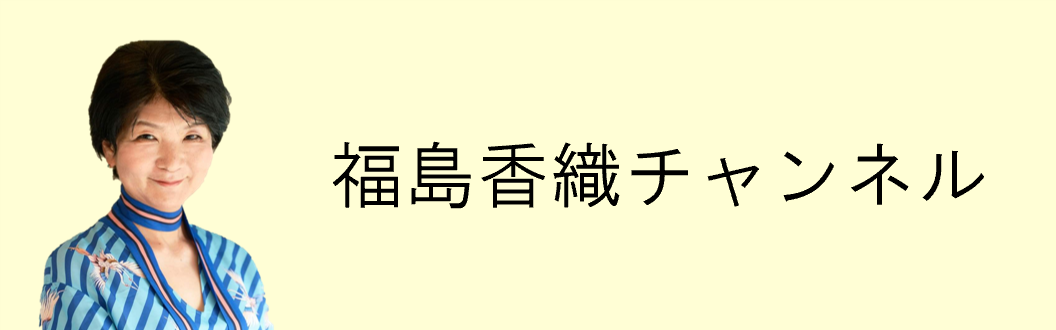 福島香織チャンネル